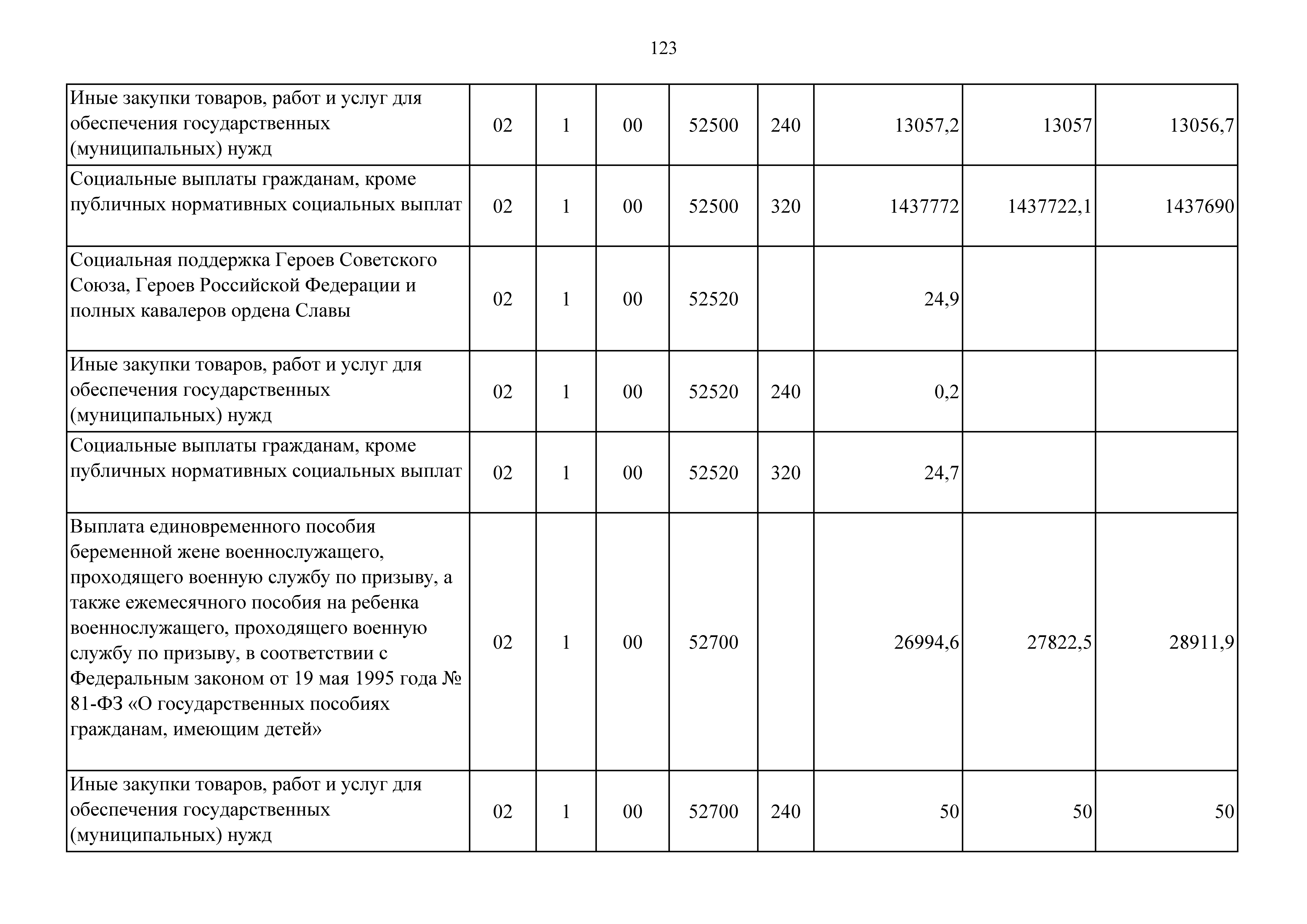 123

| | | | | | | | | |
|---|---|---|---|---|---|---|---|---|
| Иные закупки товаров, работ и услуг для обеспечения государственных (муниципальных) нужд | 02 | 1 | 00 | 52500 | 240 | 13057,2 | 13057 | 13056,7 |
| Социальные выплаты гражданам, кроме публичных нормативных социальных выплат | 02 | 1 | 00 | 52500 | 320 | 1437772 | 1437722,1 | 1437690 |
| Социальная поддержка Героев Советского Союза, Героев Российской Федерации и полных кавалеров ордена Славы | 02 | 1 | 00 | 52520 | | 24,9 | | |
| Иные закупки товаров, работ и услуг для обеспечения государственных (муниципальных) нужд | 02 | 1 | 00 | 52520 | 240 | 0,2 | | |
| Социальные выплаты гражданам, кроме публичных нормативных социальных выплат | 02 | 1 | 00 | 52520 | 320 | 24,7 | | |
| Выплата единовременного пособия беременной жене военнослужащего, проходящего военную службу по призыву, а также ежемесячного пособия на ребенка военнослужащего, проходящего военную службу по призыву, в соответствии с Федеральным законом от 19 мая 1995 года № 81-ФЗ «О государственных пособиях гражданам, имеющим детей» | 02 | 1 | 00 | 52700 | | 26994,6 | 27822,5 | 28911,9 |
| Иные закупки товаров, работ и услуг для обеспечения государственных (муниципальных) нужд | 02 | 1 | 00 | 52700 | 240 | 50 | 50 | 50 |